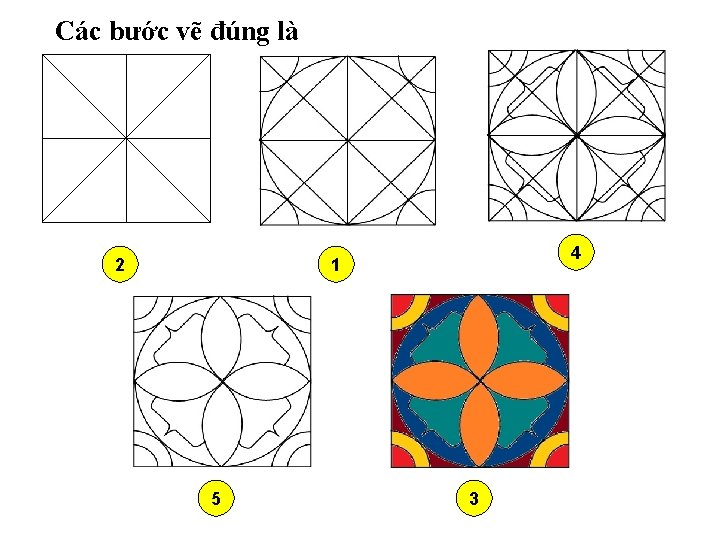 Các bước vẽ đúng là

2

1

4

5

3